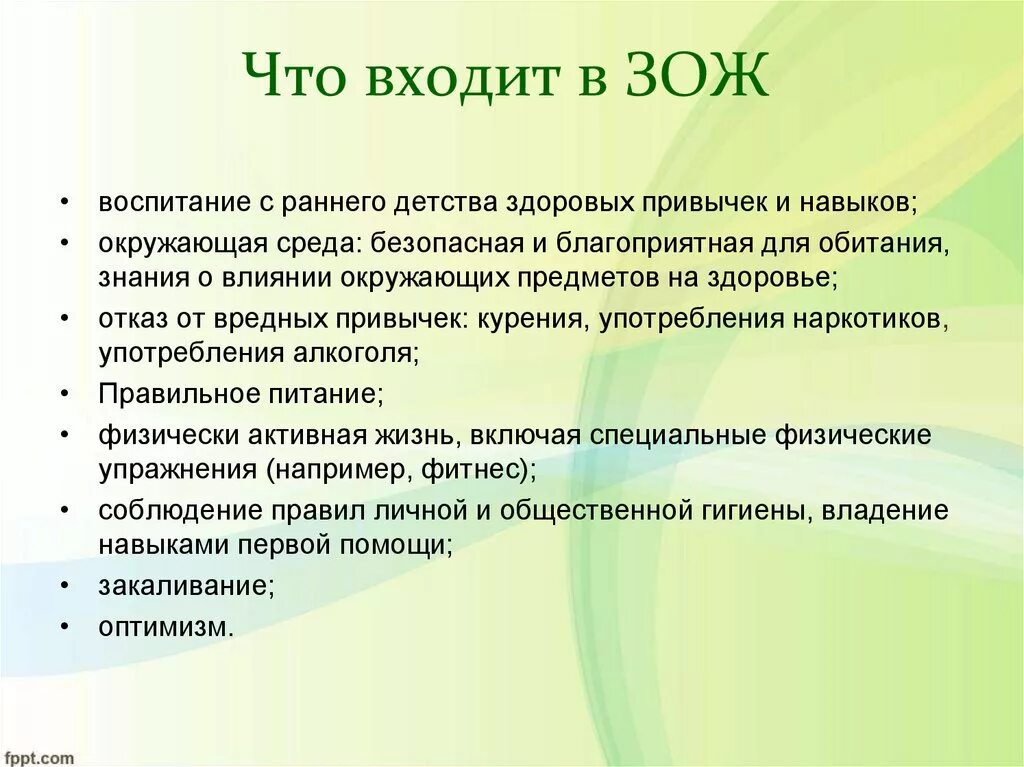 Что входит в ЗОЖ

• воспитание с раннего детства здоровых привычек и навыков;
• окружающая среда: безопасная и благоприятная для обитания, знания о влиянии окружающих предметов на здоровье;
• отказ от вредных привычек: курения, употребления наркотиков, употребления алкоголя;
• Правильное питание;
• физически активная жизнь, включая специальные физические упражнения (например, фитнес);
• соблюдение правил личной и общественной гигиены, владение навыками первой помощи;
• закаливание;
• оптимизм.

fppt.com